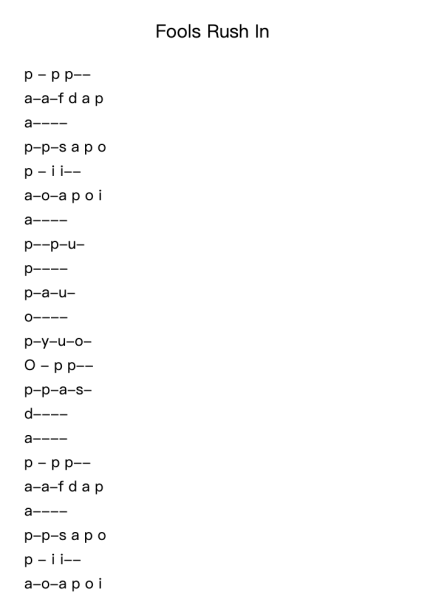 Fools Rush In

p – p p––
a–a–f d a p
a––––
p–p–s a p o
p – i i––
a–o–a p o i
a––––
p––p–u–
p––––
p–a–u–
o––––
p–y–u–o–
O – p p––
p–p–a–s–
d––––
a––––
p – p p––
a–a–f d a p
a––––
p–p–s a p o
p – i i––
a–o–a p o i